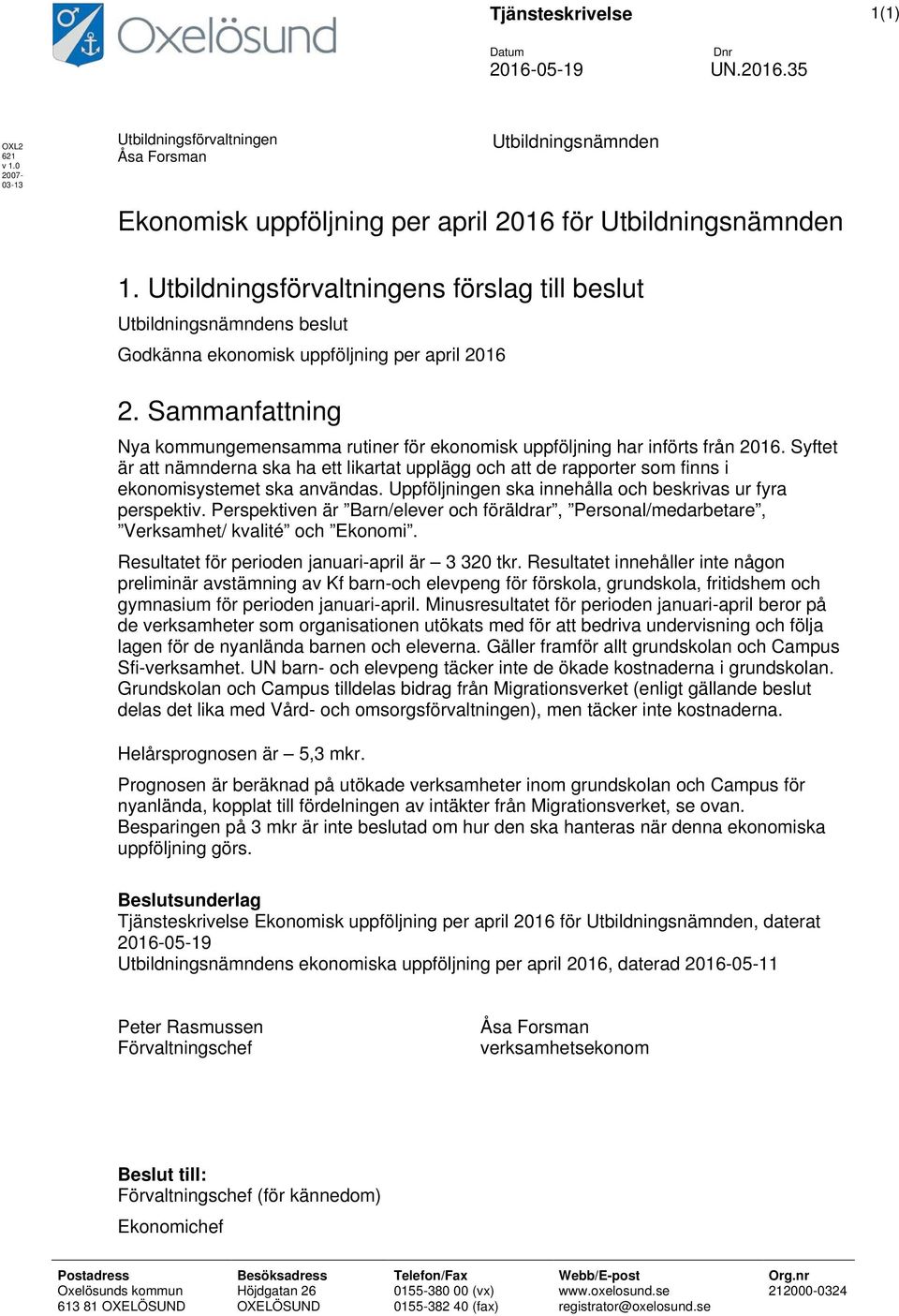 Oxelösund

Tjänsteskrivelse

1(1)

Datum
2016-05-19

Dnr
UN.2016.35

OXL2 621 v 1.0 2007-03-13

Utbildningsförvaltningen
Åsa Forsman

Utbildningsnämnden

Ekonomisk uppföljning per april 2016 för Utbildningsnämnden

1. Utbildningsförvaltningens förslag till beslut

Utbildningsnämndens beslut

Godkänna ekonomisk uppföljning per april 2016

2. Sammanfattning

Nya kommungemensamma rutiner för ekonomisk uppföljning har införts från 2016. Syftet är att nämnderna ska ha ett likartat upplägg och att de rapporter som finns i ekonomisystemet ska användas. Uppföljningen ska innehålla och beskrivas ur fyra perspektiv. Perspektiven är ”Barn/elever och föräldrar”, ”Personal/medarbetare”, ”Verksamhet/ kvalité” och ”Ekonomi”.

Resultatet för perioden januari-april är – 3 320 tkr. Resultatet innehåller inte någon preliminär avstämning av Kf barn-och elevpeng för förskola, grundskola, fritidshem och gymnasium för perioden januari-april. Minusresultatet för perioden januari-april beror på de verksamheter som organisationen utökats med för att bedriva undervisning och följa lagen för de nyanlända barnen och eleverna. Gäller framför allt grundskolan och Campus Sfi-verksamhet. UN barn- och elevpeng täcker inte de ökade kostnaderna i grundskolan. Grundskolan och Campus tilldelas bidrag från Migrationsverket (enligt gällande beslut delas det lika med Vård- och omsorgsförvaltningen), men täcker inte kostnaderna.

Helårsprognosen är – 5,3 mkr.

Prognosen är beräknad på utökade verksamheter inom grundskolan och Campus för nyanlända, kopplat till fördelningen av intäkter från Migrationsverket, se ovan. Besparingen på 3 mkr är inte beslutad om hur den ska hanteras när denna ekonomiska uppföljning görs.

Beslutsunderlag
Tjänsteskrivelse Ekonomisk uppföljning per april 2016 för Utbildningsnämnden, daterat 2016-05-19
Utbildningsnämndens ekonomiska uppföljning per april 2016, daterad 2016-05-11

Peter Rasmussen
Förvaltningschef

Åsa Forsman
verksamhetsekonom

Beslut till:
Förvaltningschef (för kännedom)

Ekonomichef

Postadress
Oxelösunds kommun
613 81 OXELÖSUND

Besöksadress
Höjdgatan 26
OXELÖSUND

Telefon/Fax
0155-380 00 (vx)
0155-382 40 (fax)

Webb/E-post
www.oxelosund.se
registrator@oxelosund.se

Org.nr
212000-0324